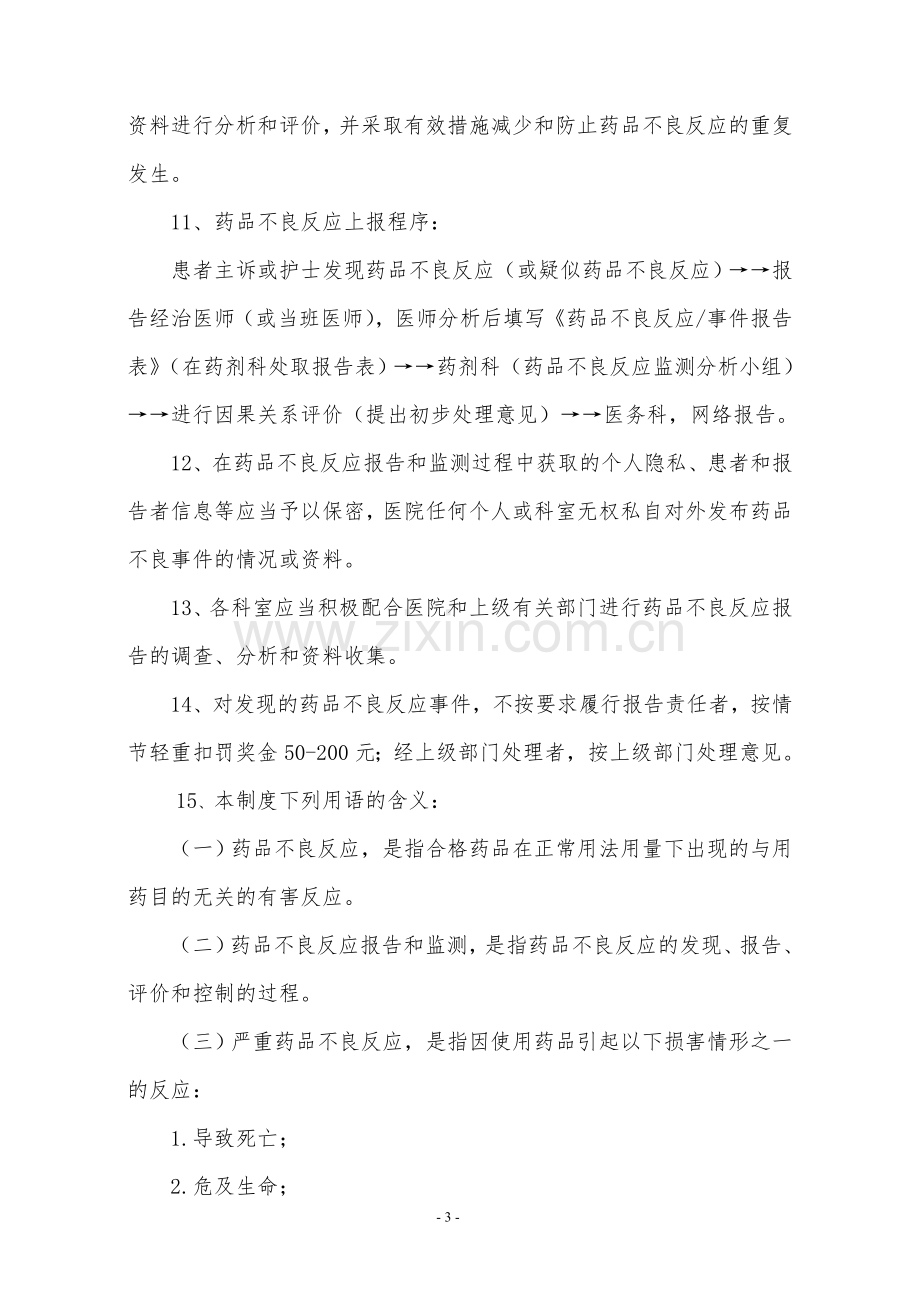 资料进行分析和评价，并采取有效措施减少和防止药品不良反应的重复发生。

11、药品不良反应上报程序：

患者主诉或护士发现药品不良反应（或疑似药品不良反应）→→报告经治医师（或当班医师），医师分析后填写《药品不良反应/事件报告表》（在药剂科处取报告表）→→药剂科（药品不良反应监测分析小组）→→进行因果关系评价（提出初步处理意见）→→医务科，网络报告。

12、在药品不良反应报告和监测过程中获取的个人隐私、患者和报告者信息等应当予以保密，医院任何个人或科室无权私自对外发布药品不良事件的情况或资料。

13、各科室应当积极配合医院和上级有关部门进行药品不良反应报告的调查、分析和资料收集。

14、对发现的药品不良反应事件，不按要求履行报告责任者，按情节轻重扣罚奖金50-200元；经上级部门处理者，按上级部门处理意见。

15、本制度下列用语的含义：

（一）药品不良反应，是指合格药品在正常用法用量下出现的与用药目的无关的有害反应。

（二）药品不良反应报告和监测，是指药品不良反应的发现、报告、评价和控制的过程。

（三）严重药品不良反应，是指因使用药品引起以下损害情形之一的反应：

1.导致死亡；

2.危及生命；

- 3 -

www.zixin.com.cn